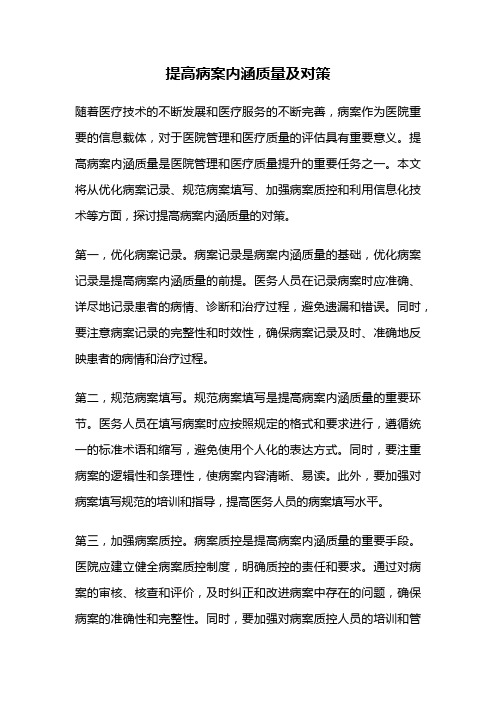 提高病案内涵质量及对策

随着医疗技术的不断发展和医疗服务的不断完善，病案作为医院重要的信息载体，对于医院管理和医疗质量的评估具有重要意义。提高病案内涵质量是医院管理和医疗质量提升的重要任务之一。本文将从优化病案记录、规范病案填写、加强病案质控和利用信息化技术等方面，探讨提高病案内涵质量的对策。

第一，优化病案记录。病案记录是病案内涵质量的基础，优化病案记录是提高病案内涵质量的前提。医务人员在记录病案时应准确、详尽地记录患者的病情、诊断和治疗过程，避免遗漏和错误。同时，要注意病案记录的完整性和时效性，确保病案记录及时、准确地反映患者的病情和治疗过程。

第二，规范病案填写。规范病案填写是提高病案内涵质量的重要环节。医务人员在填写病案时应按照规定的格式和要求进行，遵循统一的标准术语和缩写，避免使用个人化的表达方式。同时，要注重病案的逻辑性和条理性，使病案内容清晰、易读。此外，要加强对病案填写规范的培训和指导，提高医务人员的病案填写水平。

第三，加强病案质控。病案质控是提高病案内涵质量的重要手段。医院应建立健全病案质控制度，明确质控的责任和要求。通过对病案的审核、核查和评价，及时纠正和改进病案中存在的问题，确保病案的准确性和完整性。同时，要加强对病案质控人员的培训和管